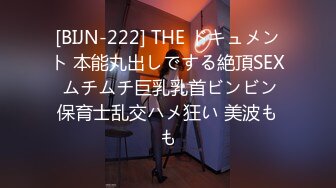 [BIJN-222] THE ドキュメント 本能丸出しでする絶頂SEX ムチムチ巨乳乳首ビンビン保育士乱交ハメ狂い 美波もも